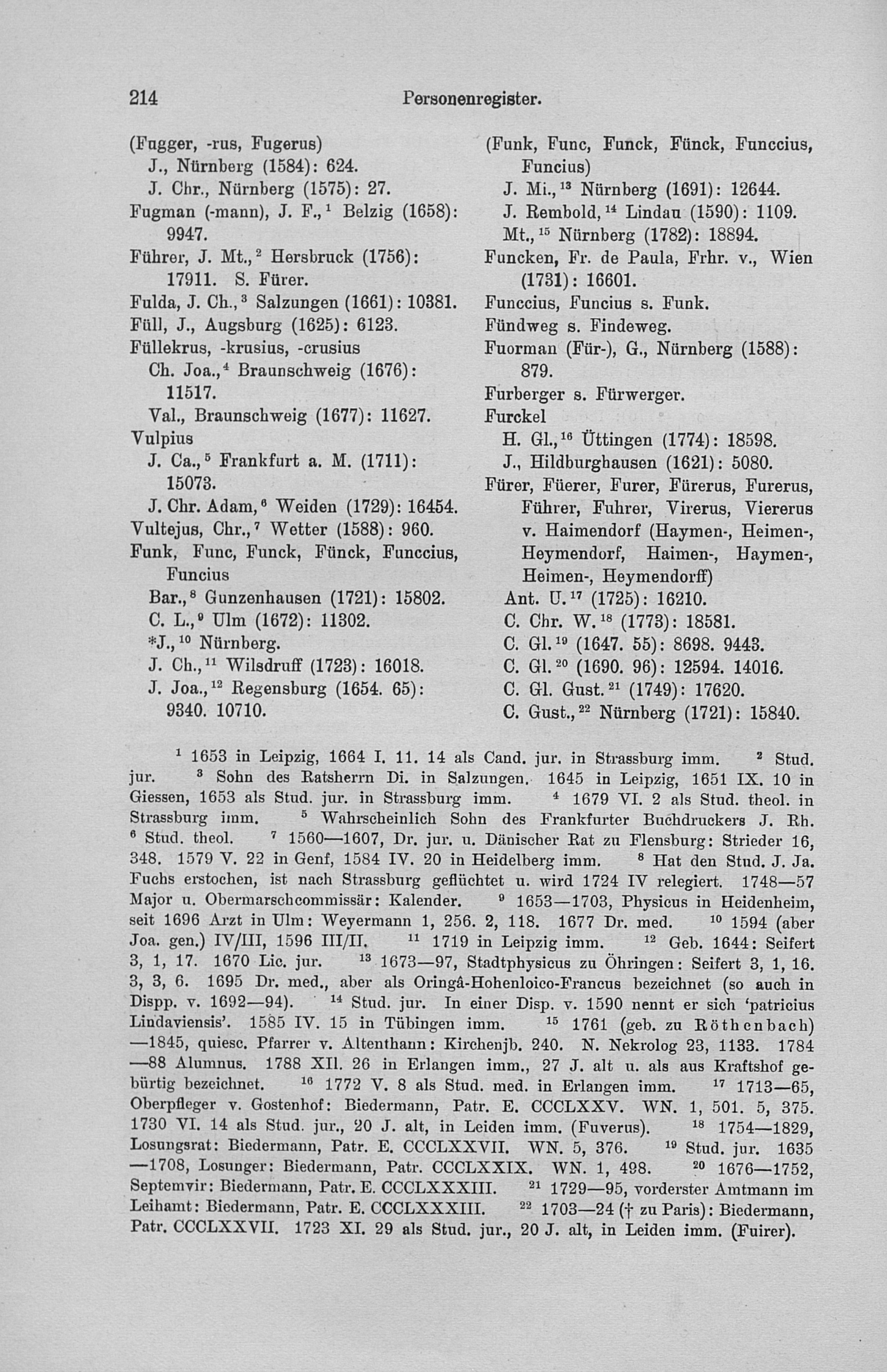 214 Personenregister.

(Fugger, -rus, Fugerus)
J., Nürnberg (1584): 624.
J. Chr., Nürnberg (1575): 27.
Fugman (-mann), J. F.,$^1$ Belzig (1658): 9947.
Führer, J. Mt.,$^2$ Hersbruck (1756): 17911. S. Fürer.
Fulda, J. Ch.,$^3$ Salzungen (1661): 10381.
Füll, J., Augsburg (1625): 6123.
Füllekrus, -krusius, -crusius
Ch. Joa.,$^4$ Braunschweig (1676): 11517.
Val., Braunschweig (1677): 11627.
Vulpius
J. Ca.,$^5$ Frankfurt a. M. (1711): 15073.
J. Chr. Adam,$^6$ Weiden (1729): 16454.
Vultejus, Chr.,$^7$ Wetter (1588): 960.
Funk, Func, Funck, Fünck, Funccius, Funcius
Bar.,$^8$ Gunzenhausen (1721): 15802.
C. L.,$^9$ Ulm (1672): 11302.
*J.,$^{10}$ Nürnberg.
J. Ch.,$^{11}$ Wilsdruff (1723): 16018.
J. Joa.,$^{12}$ Regensburg (1654. 65): 9340. 10710.

(Funk, Func, Funck, Fünck, Funccius, Funcius)
J. Mi.,$^{13}$ Nürnberg (1691): 12644.
J. Rembold,$^{14}$ Lindau (1590): 1109.
Mt.,$^{15}$ Nürnberg (1782): 18894.
Funcken, Fr. de Paula, Frhr. v., Wien (1731): 16601.
Funccius, Funcius s. Funk.
Fündweg s. Findeweg.
Fuorman (Für-), G., Nürnberg (1588): 879.
Furberger s. Fürwerger.
Furckel
H. Gl.,$^{16}$ Üttingen (1774): 18598.
J., Hildburghausen (1621): 5080.
Fürer, Füerer, Furer, Fürerus, Furerus, Führer, Fuhrer, Virerus, Viererus v. Haimendorf (Haymen-, Heimen-, Heymendorf, Haimen-, Haymen-, Heimen-, Heymendorff)
Ant. U.$^{17}$ (1725): 16210.
C. Chr. W.$^{18}$ (1773): 18581.
C. Gl.$^{19}$ (1647. 55): 8698. 9443.
C. Gl.$^{20}$ (1690. 96): 12594. 14016.
C. Gl. Gust.$^{21}$ (1749): 17620.
C. Gust.,$^{22}$ Nürnberg (1721): 15840.

$^1$ 1653 in Leipzig, 1664 I. 11. 14 als Cand. jur. in Strassburg imm. $^2$ Stud. jur. $^3$ Sohn des Ratsherrn Di. in Salzungen. 1645 in Leipzig, 1651 IX. 10 in Giessen, 1653 als Stud. jur. in Strassburg imm. $^4$ 1679 VI. 2 als Stud. theol. in Strassburg imm. $^5$ Wahrscheinlich Sohn des Frankfurter Buchdruckers J. Rh. $^6$ Stud. theol. $^7$ 1560—1607, Dr. jur. u. Dänischer Rat zu Flensburg: Strieder 16, 348. 1579 V. 22 in Genf, 1584 IV. 20 in Heidelberg imm. $^8$ Hat den Stud. J. Ja. Fuchs erstochen, ist nach Strassburg geflüchtet u. wird 1724 IV relegiert. 1748—57 Major u. Obermarschcommissär: Kalender. $^9$ 1653—1703, Physicus in Heidenheim, seit 1696 Arzt in Ulm: Weyermann 1, 256. 2, 118. 1677 Dr. med. $^{10}$ 1594 (aber Joa. gen.) IV/III, 1596 III/II. $^{11}$ 1719 in Leipzig imm. $^{12}$ Geb. 1644: Seifert 3, 1, 17. 1670 Lic. jur. $^{13}$ 1673—97, Stadtphysicus zu Öhringen: Seifert 3, 1, 16. 3, 3, 6. 1695 Dr. med., aber als Oringâ-Hohenloico-Francus bezeichnet (so auch in Dispp. v. 1692—94). $^{14}$ Stud. jur. In einer Disp. v. 1590 nennt er sich 'patricius Lindaviensis'. 1585 IV. 15 in Tübingen imm. $^{15}$ 1761 (geb. zu Röthenbach) —1845, quiesc. Pfarrer v. Altenthann: Kirchenjb. 240. N. Nekrolog 23, 1133. 1784 —88 Alumnus. 1788 XII. 26 in Erlangen imm., 27 J. alt u. als aus Kraftshof gebürtig bezeichnet. $^{16}$ 1772 V. 8 als Stud. med. in Erlangen imm. $^{17}$ 1713—65, Oberpfleger v. Gostenhof: Biedermann, Patr. E. CCCLXXV. WN. 1, 501. 5, 375. 1730 VI. 14 als Stud. jur., 20 J. alt, in Leiden imm. (Fuverus). $^{18}$ 1754—1829, Losungsrat: Biedermann, Patr. E. CCCLXXVII. WN. 5, 376. $^{19}$ Stud. jur. 1635 —1708, Losunger: Biedermann, Patr. CCCLXXIX. WN. 1, 498. $^{20}$ 1676—1752, Septemvir: Biedermann, Patr. E. CCCLXXXIII. $^{21}$ 1729—95, vorderster Amtmann im Leihamt: Biedermann, Patr. E. CCCLXXXIII. $^{22}$ 1703—24 († zu Paris): Biedermann, Patr. CCCLXXVII. 1723 XI. 29 als Stud. jur., 20 J. alt, in Leiden imm. (Fuirer).